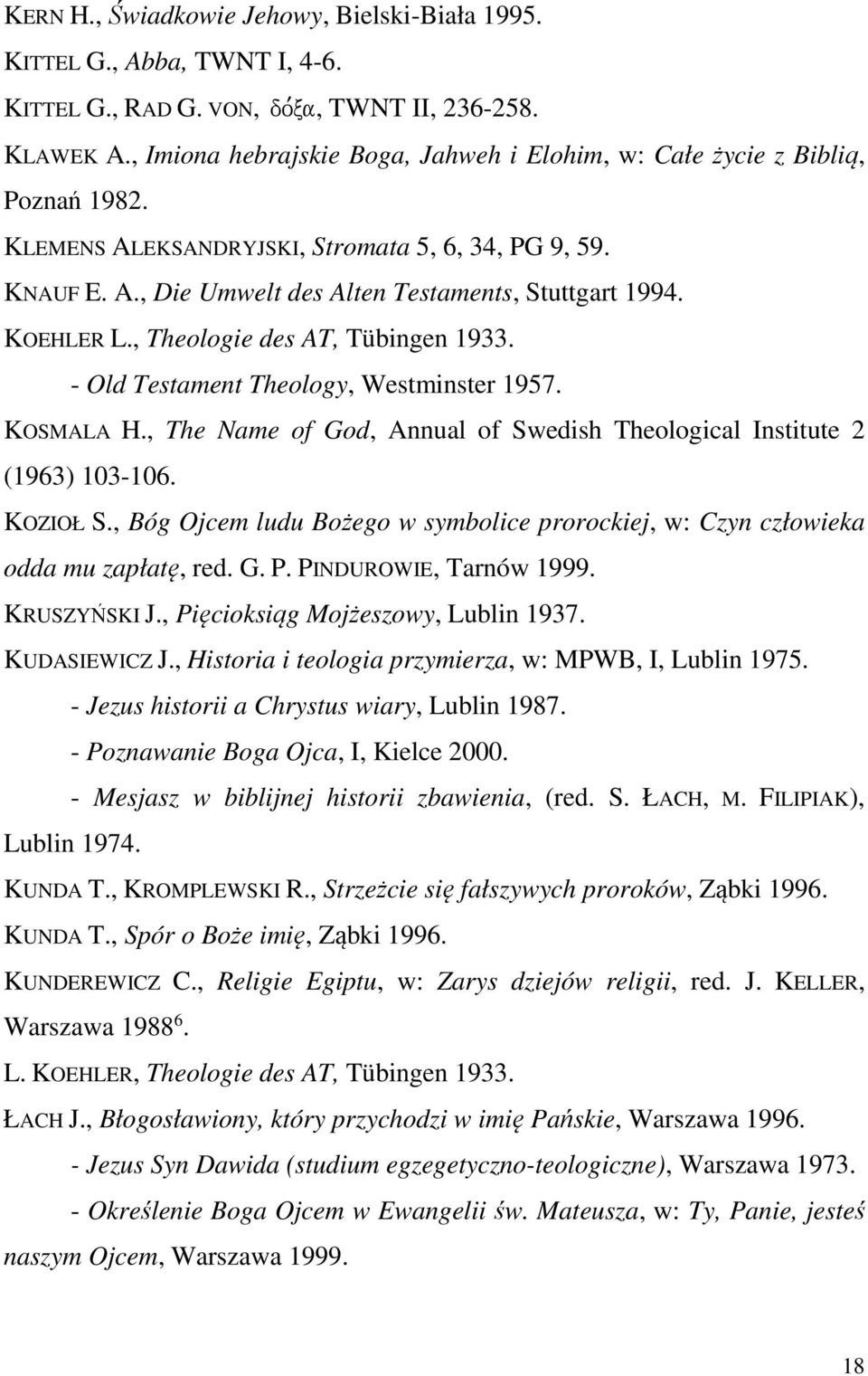 KERN H., Świadkowie Jehowy, Bielski-Biała 1995.

KITTEL G., Abba, TWNT I, 4-6.

KITTEL G., RAD G. VON, δόξα, TWNT II, 236-258.

KLAWEK A., Imiona hebrajskie Boga, Jahweh i Elohim, w: Całe życie z Biblią, Poznań 1982.

KLEMENS ALEKSANDRYJSKI, Stromata 5, 6, 34, PG 9, 59.

KNAUF E. A., Die Umwelt des Alten Testaments, Stuttgart 1994.

KOEHLER L., Theologie des AT, Tübingen 1933.

- Old Testament Theology, Westminster 1957.

KOSMALA H., The Name of God, Annual of Swedish Theological Institute 2 (1963) 103-106.

KOZIOŁ S., Bóg Ojcem ludu Bożego w symbolice prorockiej, w: Czyn człowieka odda mu zapłatę, red. G. P. PINDUROWIE, Tarnów 1999.

KRUSZYŃSKI J., Pięcioksiąg Mojżeszowy, Lublin 1937.

KUDASIEWICZ J., Historia i teologia przymierza, w: MPWB, I, Lublin 1975.

- Jezus historii a Chrystus wiary, Lublin 1987.

- Poznawanie Boga Ojca, I, Kielce 2000.

- Mesjasz w biblijnej historii zbawienia, (red. S. ŁACH, M. FILIPIAK), Lublin 1974.

KUNDA T., KROMPLEWSKI R., Strzeżcie się fałszywych proroków, Ząbki 1996.

KUNDA T., Spór o Boże imię, Ząbki 1996.

KUNDEREWICZ C., Religie Egiptu, w: Zarys dziejów religii, red. J. KELLER, Warszawa 1988$^6$.

L. KOEHLER, Theologie des AT, Tübingen 1933.

ŁACH J., Błogosławiony, który przychodzi w imię Pańskie, Warszawa 1996.

- Jezus Syn Dawida (studium egzegetyczno-teologiczne), Warszawa 1973.

- Określenie Boga Ojcem w Ewangelii św. Mateusza, w: Ty, Panie, jesteś naszym Ojcem, Warszawa 1999.

18